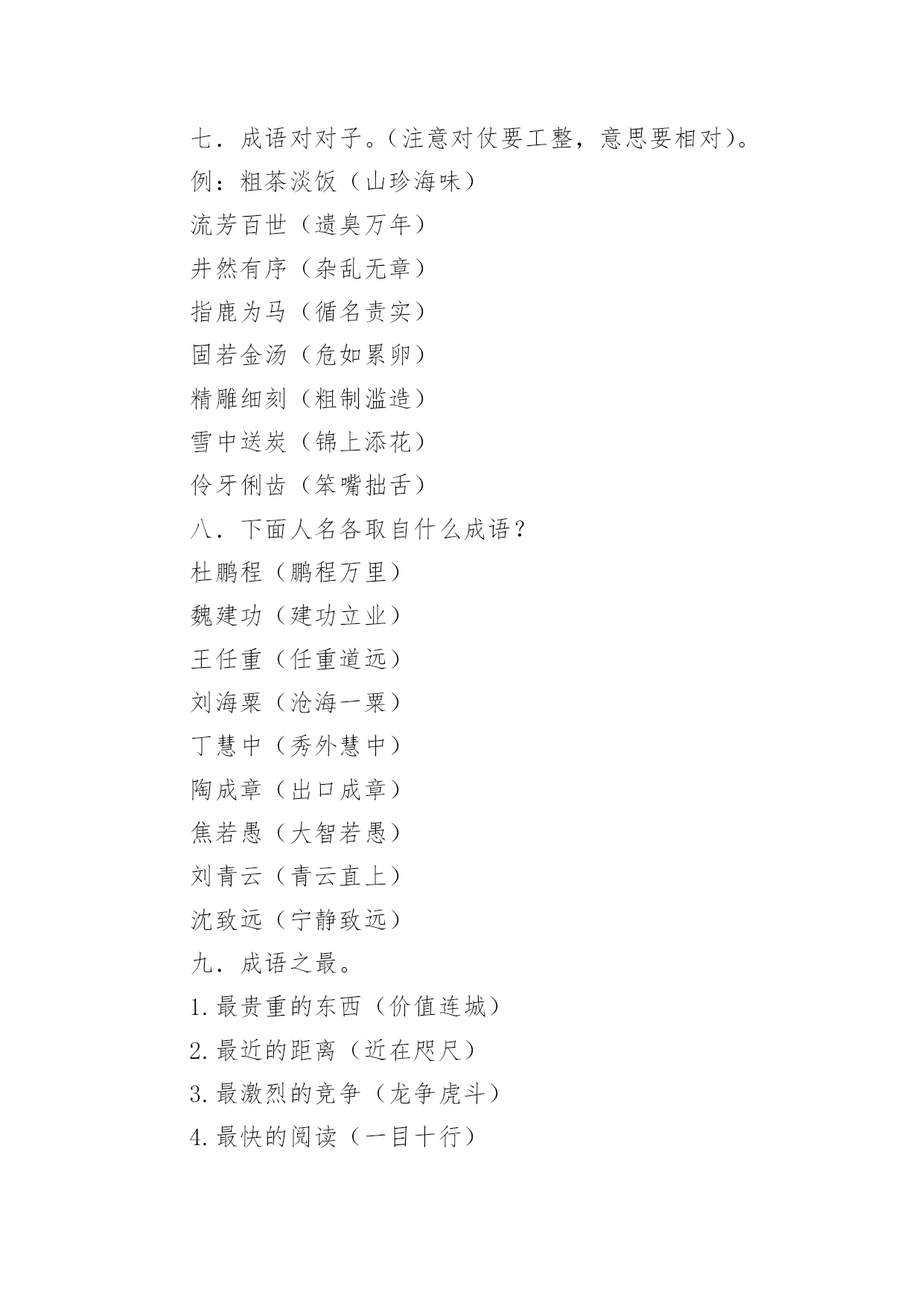 七．成语对对子。（注意对仗要工整，意思要相对）。
例：粗茶淡饭（山珍海味）
流芳百世（遗臭万年）
井然有序（杂乱无章）
指鹿为马（循名责实）
固若金汤（危如累卵）
精雕细刻（粗制滥造）
雪中送炭（锦上添花）
伶牙俐齿（笨嘴拙舌）
八．下面人名各取自什么成语？
杜鹏程（鹏程万里）
魏建功（建功立业）
王任重（任重道远）
刘海粟（沧海一粟）
丁慧中（秀外慧中）
陶成章（出口成章）
焦若愚（大智若愚）
刘青云（青云直上）
沈致远（宁静致远）
九．成语之最。
1.最贵重的东西（价值连城）
2.最近的距离（近在咫尺）
3.最激烈的竞争（龙争虎斗）
4.最快的阅读（一目十行）